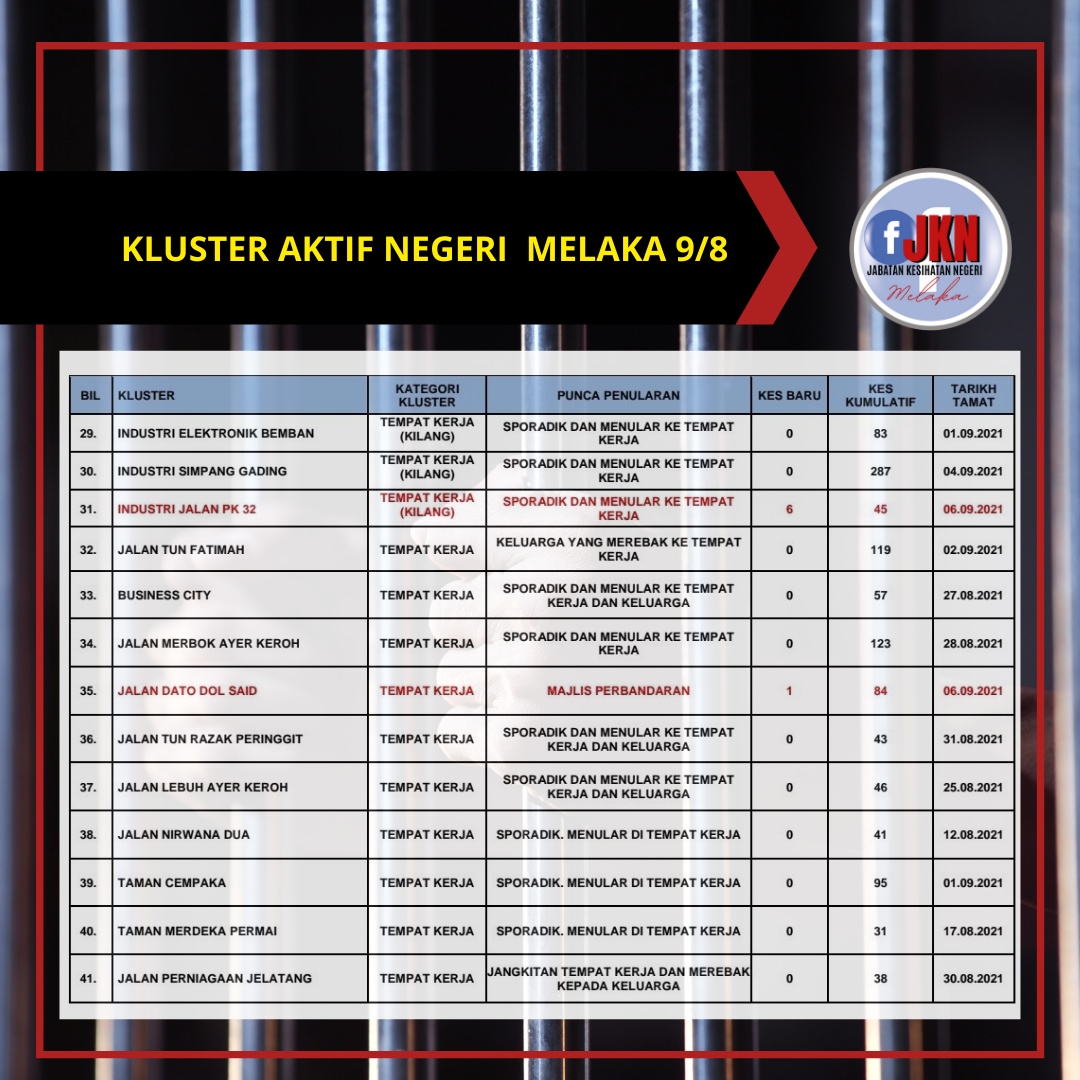 KLUSTER AKTIF NEGERI MELAKA 9/8

f JKN
JABATAN KESIHATAN NEGERI
Melaka

| BIL | KLUSTER | KATEGORI KLUSTER | PUNCA PENULARAN | KES BARU | KES KUMULATIF | TARIKH TAMAT |
|---|---|---|---|---|---|---|
| 29. | INDUSTRI ELEKTRONIK BEMBAN | TEMPAT KERJA (KILANG) | SPORADIK DAN MENULAR KE TEMPAT KERJA | 0 | 83 | 01.09.2021 |
| 30. | INDUSTRI SIMPANG GADING | TEMPAT KERJA (KILANG) | SPORADIK DAN MENULAR KE TEMPAT KERJA | 0 | 287 | 04.09.2021 |
| 31. | INDUSTRI JALAN PK 32 | TEMPAT KERJA (KILANG) | SPORADIK DAN MENULAR KE TEMPAT KERJA | 6 | 45 | 06.09.2021 |
| 32. | JALAN TUN FATIMAH | TEMPAT KERJA | KELUARGA YANG MEREBAK KE TEMPAT KERJA | 0 | 119 | 02.09.2021 |
| 33. | BUSINESS CITY | TEMPAT KERJA | SPORADIK DAN MENULAR KE TEMPAT KERJA DAN KELUARGA | 0 | 57 | 27.08.2021 |
| 34. | JALAN MERBOK AYER KEROH | TEMPAT KERJA | SPORADIK DAN MENULAR KE TEMPAT KERJA | 0 | 123 | 28.08.2021 |
| 35. | JALAN DATO DOL SAID | TEMPAT KERJA | MAJLIS PERBANDARAN | 1 | 84 | 06.09.2021 |
| 36. | JALAN TUN RAZAK PERINGGIT | TEMPAT KERJA | SPORADIK DAN MENULAR KE TEMPAT KERJA DAN KELUARGA | 0 | 43 | 31.08.2021 |
| 37. | JALAN LEBUH AYER KEROH | TEMPAT KERJA | SPORADIK DAN MENULAR KE TEMPAT KERJA DAN KELUARGA | 0 | 46 | 25.08.2021 |
| 38. | JALAN NIRWANA DUA | TEMPAT KERJA | SPORADIK. MENULAR DI TEMPAT KERJA | 0 | 41 | 12.08.2021 |
| 39. | TAMAN CEMPAKA | TEMPAT KERJA | SPORADIK. MENULAR DI TEMPAT KERJA | 0 | 95 | 01.09.2021 |
| 40. | TAMAN MERDEKA PERMAI | TEMPAT KERJA | SPORADIK. MENULAR DI TEMPAT KERJA | 0 | 31 | 17.08.2021 |
| 41. | JALAN PERNIAGAAN JELATANG | TEMPAT KERJA | JANGKITAN TEMPAT KERJA DAN MEREBAK KEPADA KELUARGA | 0 | 38 | 30.08.2021 |